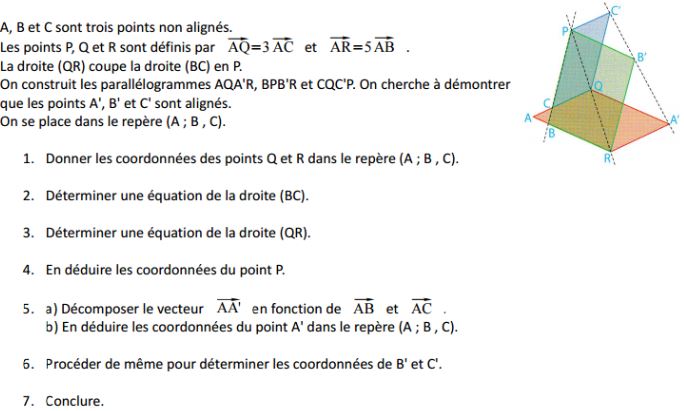 A, B et C sont trois points non alignés.
Les points P, Q et R sont définis par $\overrightarrow{AQ}=3\overrightarrow{AC}$ et $\overrightarrow{AR}=5\overrightarrow{AB}$ .
La droite (QR) coupe la droite (BC) en P.
On construit les parallélogrammes AQA'R, BPB'R et CQC'P. On cherche à démontrer que les points A', B' et C' sont alignés.
On se place dans le repère (A ; B , C).

C'
P
B'
Q
C
A
A'
B
R

1. Donner les coordonnées des points Q et R dans le repère (A ; B , C).

2. Déterminer une équation de la droite (BC).

3. Déterminer une équation de la droite (QR).

4. En déduire les coordonnées du point P.

5. a) Décomposer le vecteur $\overrightarrow{AA'}$ en fonction de $\overrightarrow{AB}$ et $\overrightarrow{AC}$ .
b) En déduire les coordonnées du point A' dans le repère (A ; B , C).

6. Procéder de même pour déterminer les coordonnées de B' et C'.

7. Conclure.